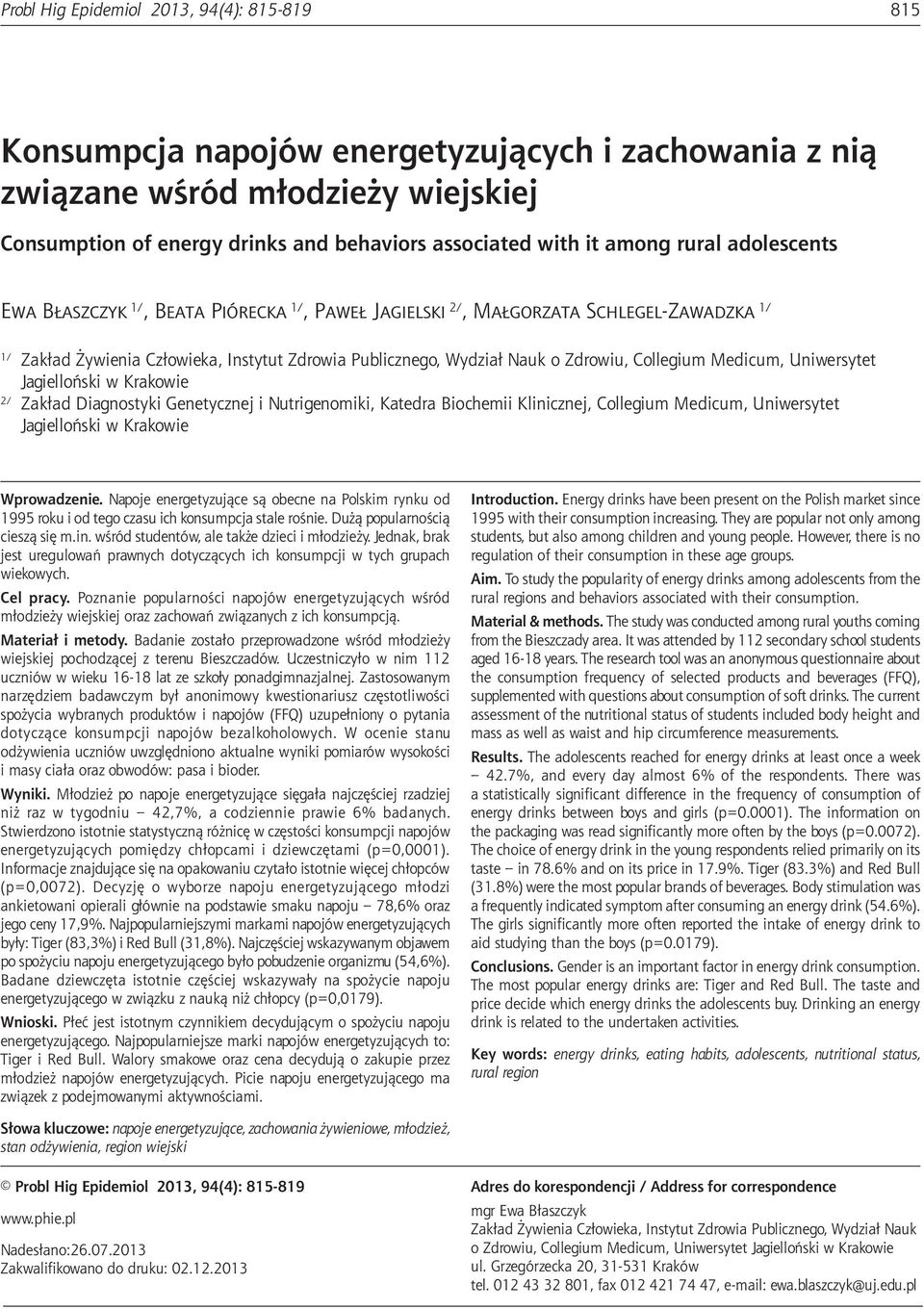 Probl Hig Epidemiol 2013, 94(4): 815-819

815

Konsumpcja napojów energetyzujących i zachowania z nią związane wśród młodzieży wiejskiej

Consumption of energy drinks and behaviors associated with it among rural adolescents

Ewa Błaszczyk $^{1/}$, Beata Piórecka $^{1/}$, Paweł Jagielski $^{2/}$, Małgorzata Schlegel-Zawadzka $^{1/}$

$^{1/}$ Zakład Żywienia Człowieka, Instytut Zdrowia Publicznego, Wydział Nauk o Zdrowiu, Collegium Medicum, Uniwersytet Jagielloński w Krakowie

$^{2/}$ Zakład Diagnostyki Genetycznej i Nutrigenomiki, Katedra Biochemii Klinicznej, Collegium Medicum, Uniwersytet Jagielloński w Krakowie

Wprowadzenie. Napoje energetyzujące są obecne na Polskim rynku od 1995 roku i od tego czasu ich konsumpcja stale rośnie. Dużą popularnością cieszą się m.in. wśród studentów, ale także dzieci i młodzieży. Jednak, brak jest uregulowań prawnych dotyczących ich konsumpcji w tych grupach wiekowych.

Cel pracy. Poznanie popularności napojów energetyzujących wśród młodzieży wiejskiej oraz zachowań związanych z ich konsumpcją.

Materiał i metody. Badanie zostało przeprowadzone wśród młodzieży wiejskiej pochodzącej z terenu Bieszczadów. Uczestniczyło w nim 112 uczniów w wieku 16-18 lat ze szkoły ponadgimnazjalnej. Zastosowanym narzędziem badawczym był anonimowy kwestionariusz częstotliwości spożycia wybranych produktów i napojów (FFQ) uzupełniony o pytania dotyczące konsumpcji napojów bezalkoholowych. W ocenie stanu odżywienia uczniów uwzględniono aktualne wyniki pomiarów wysokości i masy ciała oraz obwodów: pasa i bioder.

Wyniki. Młodzież po napoje energetyzujące sięgała najczęściej rzadziej niż raz w tygodniu – 42,7%, a codziennie prawie 6% badanych. Stwierdzono istotnie statystyczną różnicę w częstości konsumpcji napojów energetyzujących pomiędzy chłopcami i dziewczętami (p=0,0001). Informacje znajdujące się na opakowaniu czytało istotnie więcej chłopców (p=0,0072). Decyzję o wyborze napoju energetyzującego młodzi ankietowani opierali głównie na podstawie smaku napoju – 78,6% oraz jego ceny 17,9%. Najpopularniejszymi markami napojów energetyzujących były: Tiger (83,3%) i Red Bull (31,8%). Najczęściej wskazywanym objawem po spożyciu napoju energetyzującego było pobudzenie organizmu (54,6%). Badane dziewczęta istotnie częściej wskazywały na spożycie napoju energetyzującego w związku z nauką niż chłopcy (p=0,0179).

Wnioski. Płeć jest istotnym czynnikiem decydującym o spożyciu napoju energetyzującego. Najpopularniejsze marki napojów energetyzujących to: Tiger i Red Bull. Walory smakowe oraz cena decydują o zakupie przez młodzież napojów energetyzujących. Picie napoju energetyzującego ma związek z podejmowanymi aktywnościami.

Słowa kluczowe: napoje energetyzujące, zachowania żywieniowe, młodzież, stan odżywienia, region wiejski

Introduction. Energy drinks have been present on the Polish market since 1995 with their consumption increasing. They are popular not only among students, but also among children and young people. However, there is no regulation of their consumption in these age groups.

Aim. To study the popularity of energy drinks among adolescents from the rural regions and behaviors associated with their consumption.

Material & methods. The study was conducted among rural youths coming from the Bieszczady area. It was attended by 112 secondary school students aged 16-18 years. The research tool was an anonymous questionnaire about the consumption frequency of selected products and beverages (FFQ), supplemented with questions about consumption of soft drinks. The current assessment of the nutritional status of students included body height and mass as well as waist and hip circumference measurements.

Results. The adolescents reached for energy drinks at least once a week – 42.7%, and every day almost 6% of the respondents. There was a statistically significant difference in the frequency of consumption of energy drinks between boys and girls (p=0.0001). The information on the packaging was read significantly more often by the boys (p=0.0072). The choice of energy drink in the young respondents relied primarily on its taste – in 78.6% and on its price in 17.9%. Tiger (83.3%) and Red Bull (31.8%) were the most popular brands of beverages. Body stimulation was a frequently indicated symptom after consuming an energy drink (54.6%). The girls significantly more often reported the intake of energy drink to aid studying than the boys (p=0.0179).

Conclusions. Gender is an important factor in energy drink consumption. The most popular energy drinks are: Tiger and Red Bull. The taste and price decide which energy drinks the adolescents buy. Drinking an energy drink is related to the undertaken activities.

Key words: energy drinks, eating habits, adolescents, nutritional status, rural region

© Probl Hig Epidemiol 2013, 94(4): 815-819

www.phie.pl

Nadesłano:26.07.2013
Zakwalifikowano do druku: 02.12.2013

Adres do korespondencji / Address for correspondence

mgr Ewa Błaszczyk
Zakład Żywienia Człowieka, Instytut Zdrowia Publicznego, Wydział Nauk o Zdrowiu, Collegium Medicum, Uniwersytet Jagielloński w Krakowie
ul. Grzegórzecka 20, 31-531 Kraków
tel. 012 43 32 801, fax 012 421 74 47, e-mail: ewa.blaszczyk@uj.edu.pl